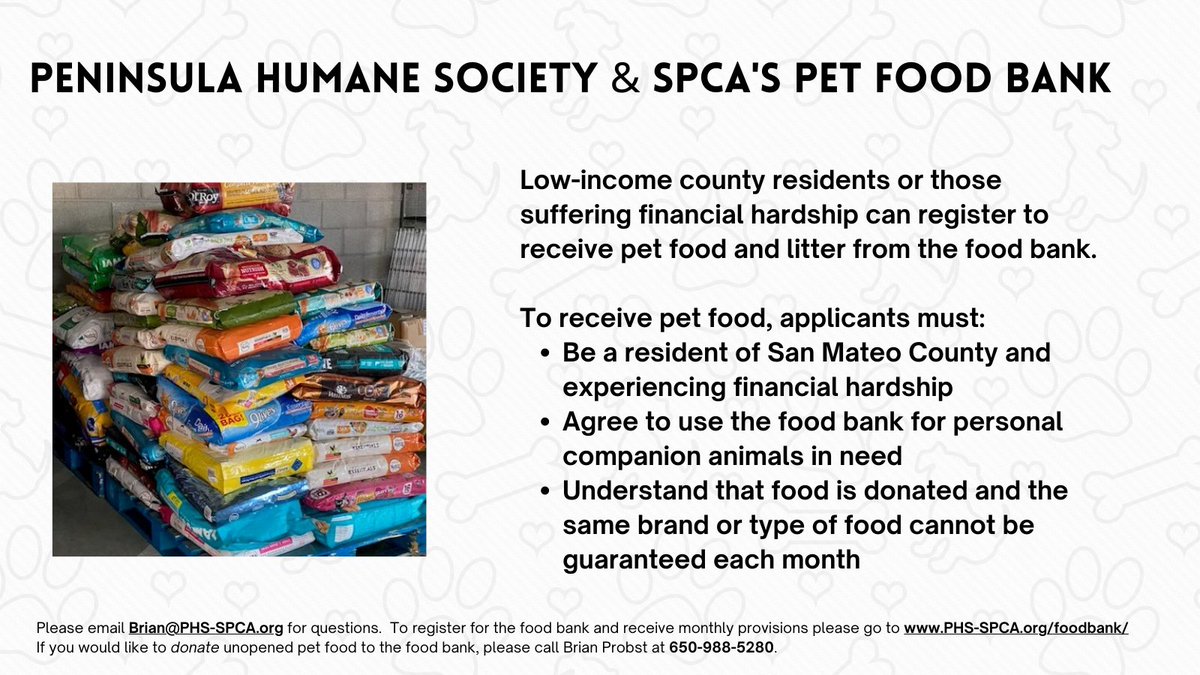 PENINSULA HUMANE SOCIETY & SPCA'S PET FOOD BANK

Low-income county residents or those suffering financial hardship can register to receive pet food and litter from the food bank.

To receive pet food, applicants must:
• Be a resident of San Mateo County and experiencing financial hardship
• Agree to use the food bank for personal companion animals in need
• Understand that food is donated and the same brand or type of food cannot be guaranteed each month

Please email Brian@PHS-SPCA.org for questions. To register for the food bank and receive monthly provisions please go to www.PHS-SPCA.org/foodbank/
If you would like to donate unopened pet food to the food bank, please call Brian Probst at 650-988-5280.